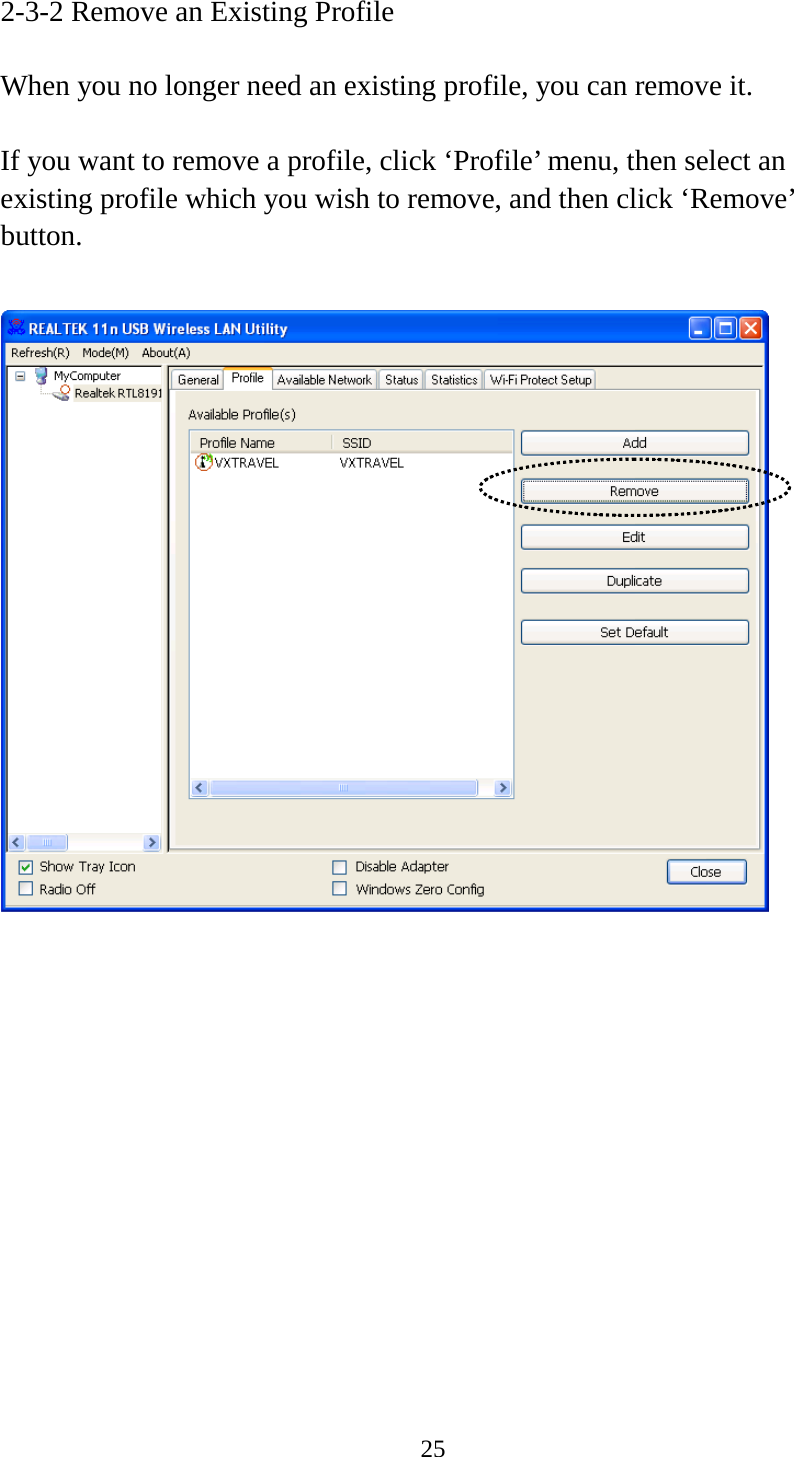 2-3-2 Remove an Existing Profile

When you no longer need an existing profile, you can remove it.

If you want to remove a profile, click ‘Profile’ menu, then select an existing profile which you wish to remove, and then click ‘Remove’ button.

REALTEK 11n USB Wireless LAN Utility

Refresh(R) Mode(M) About(A)

MyComputer
Realtek RTL8191

General Profile Available Network Status Statistics Wi-Fi Protect Setup

Available Profile(s)

| Profile Name | SSID |
|---|---|
| VXTRAVEL | VXTRAVEL |

Add
Remove
Edit
Duplicate
Set Default

Show Tray Icon
Radio Off
Disable Adapter
Windows Zero Config
Close

25